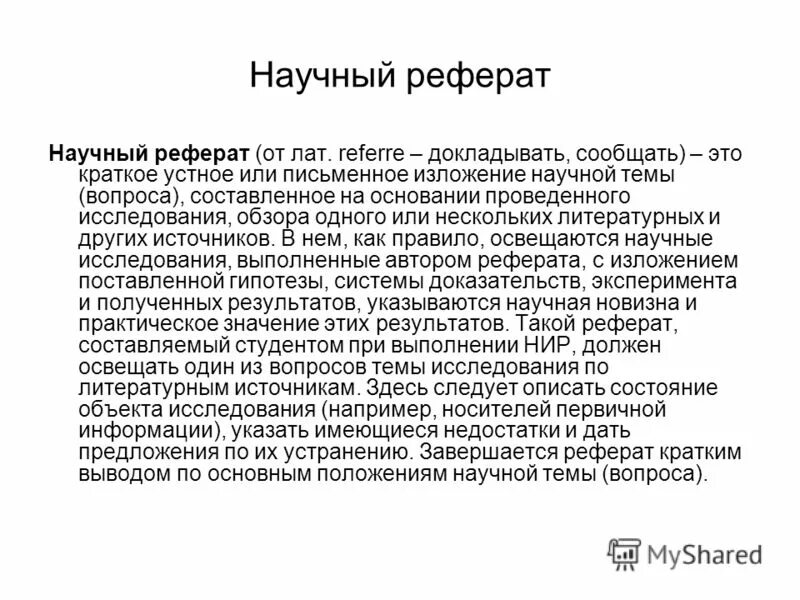 Научный реферат

Научный реферат (от лат. referre – докладывать, сообщать) – это краткое устное или письменное изложение научной темы (вопроса), составленное на основании проведенного исследования, обзора одного или нескольких литературных и других источников. В нем, как правило, освещаются научные исследования, выполненные автором реферата, с изложением поставленной гипотезы, системы доказательств, эксперимента и полученных результатов, указываются научная новизна и практическое значение этих результатов. Такой реферат, составляемый студентом при выполнении НИР, должен освещать один из вопросов темы исследования по литературным источникам. Здесь следует описать состояние объекта исследования (например, носителей первичной информации), указать имеющиеся недостатки и дать предложения по их устранению. Завершается реферат кратким выводом по основным положениям научной темы (вопроса).

MyShared